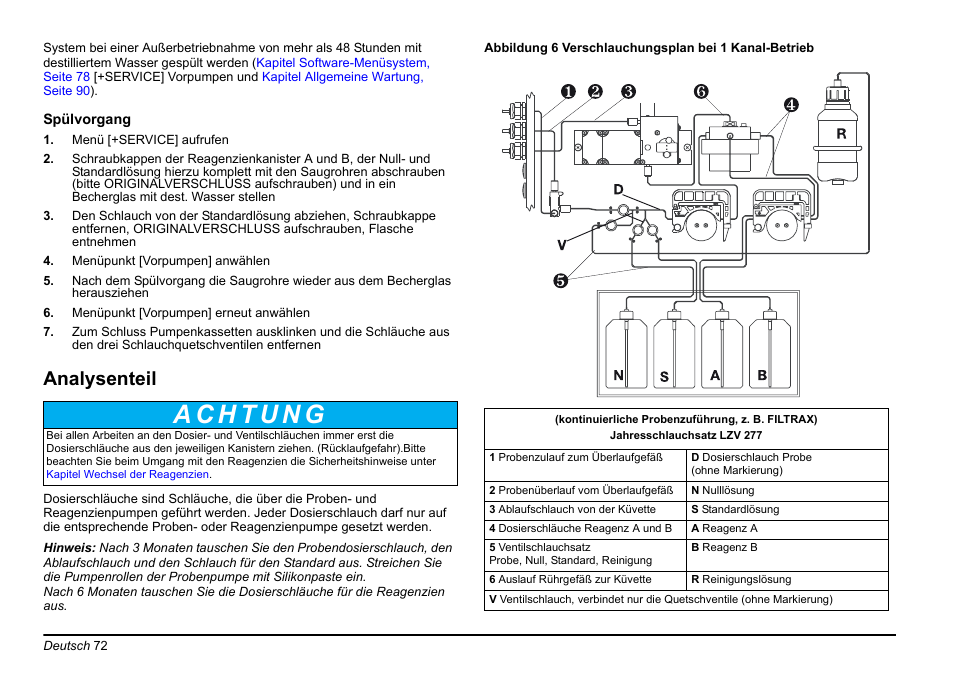 System bei einer Außerbetriebnahme von mehr als 48 Stunden mit destilliertem Wasser gespült werden (Kapitel Software-Menüsystem, Seite 78 [+SERVICE] Vorpumpen und Kapitel Allgemeine Wartung, Seite 90).

Spülvorgang

1. Menü [+SERVICE] aufrufen
2. Schraubkappen der Reagenzienkanister A und B, der Null- und Standardlösung hierzu komplett mit den Saugrohren abschrauben (bitte ORIGINALVERSCHLUSS aufschrauben) und in ein Becherglas mit dest. Wasser stellen
3. Den Schlauch von der Standardlösung abziehen, Schraubkappe entfernen, ORIGINALVERSCHLUSS aufschrauben, Flasche entnehmen
4. Menüpunkt [Vorpumpen] anwählen
5. Nach dem Spülvorgang die Saugrohre wieder aus dem Becherglas herausziehen
6. Menüpunkt [Vorpumpen] erneut anwählen
7. Zum Schluss Pumpenkassetten ausklinken und die Schläuche aus den drei Schlauchquetschventilen entfernen

Analysenteil

ACHTUNG
Bei allen Arbeiten an den Dosier- und Ventilschläuchen immer erst die Dosierschläuche aus den jeweiligen Kanistern ziehen. (Rücklaufgefahr).Bitte beachten Sie beim Umgang mit den Reagenzien die Sicherheitshinweise unter Kapitel Wechsel der Reagenzien.

Dosierschläuche sind Schläuche, die über die Proben- und Reagenzienpumpen geführt werden. Jeder Dosierschlauch darf nur auf die entsprechende Proben- oder Reagenzienpumpe gesetzt werden.

Hinweis: Nach 3 Monaten tauschen Sie den Probendosierschlauch, den Ablaufschlauch und den Schlauch für den Standard aus. Streichen Sie die Pumpenrollen der Probenpumpe mit Silikonpaste ein.
Nach 6 Monaten tauschen Sie die Dosierschläuche für die Reagenzien aus.

Abbildung 6 Verschlauchungsplan bei 1 Kanal-Betrieb

1 2 3 6 4 R D V 5 N S A B

| (kontinuierliche Probenzuführung, z. B. FILTRAX) Jahresschlauchsatz LZV 277 | |
|---|---|
| 1 Probenzulauf zum Überlaufgefäß | D Dosierschlauch Probe (ohne Markierung) |
| 2 Probenüberlauf vom Überlaufgefäß | N Nulllösung |
| 3 Ablaufschlauch von der Küvette | S Standardlösung |
| 4 Dosierschläuche Reagenz A und B | A Reagenz A |
| 5 Ventilschlauchsatz Probe, Null, Standard, Reinigung | B Reagenz B |
| 6 Auslauf Rührgefäß zur Küvette | R Reinigungslösung |
| V Ventilschlauch, verbindet nur die Quetschventile (ohne Markierung) | |

Deutsch 72